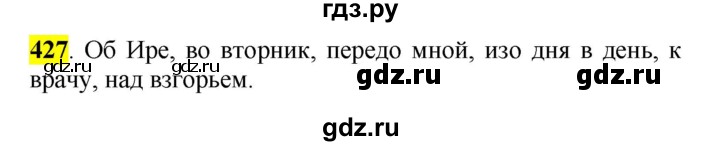 гдз.ру

427. Об Ире, во вторник, передо мной, изо дня в день, к врачу, над взгорьем.

gdz.ru gdz.ru gdz.ru gdz.ru

gdz.ru